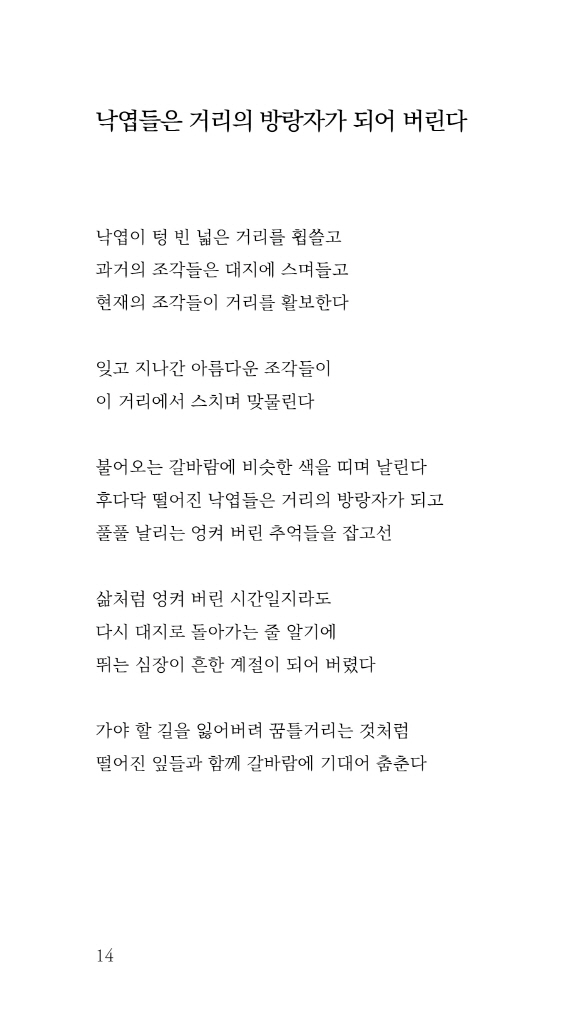 낙엽들은 거리의 방랑자가 되어 버린다

낙엽이 텅 빈 넓은 거리를 휩쓸고
과거의 조각들은 대지에 스며들고
현재의 조각들이 거리를 활보한다

잊고 지나간 아름다운 조각들이
이 거리에서 스치며 맞물린다

불어오는 갈바람에 비슷한 색을 띠며 날린다
후다닥 떨어진 낙엽들은 거리의 방랑자가 되고
풀풀 날리는 엉켜 버린 추억들을 잡고선

삶처럼 엉켜 버린 시간일지라도
다시 대지로 돌아가는 줄 알기에
뛰는 심장이 흔한 계절이 되어 버렸다

가야 할 길을 잃어버려 꿈틀거리는 것처럼
떨어진 잎들과 함께 갈바람에 기대어 춤춘다

14